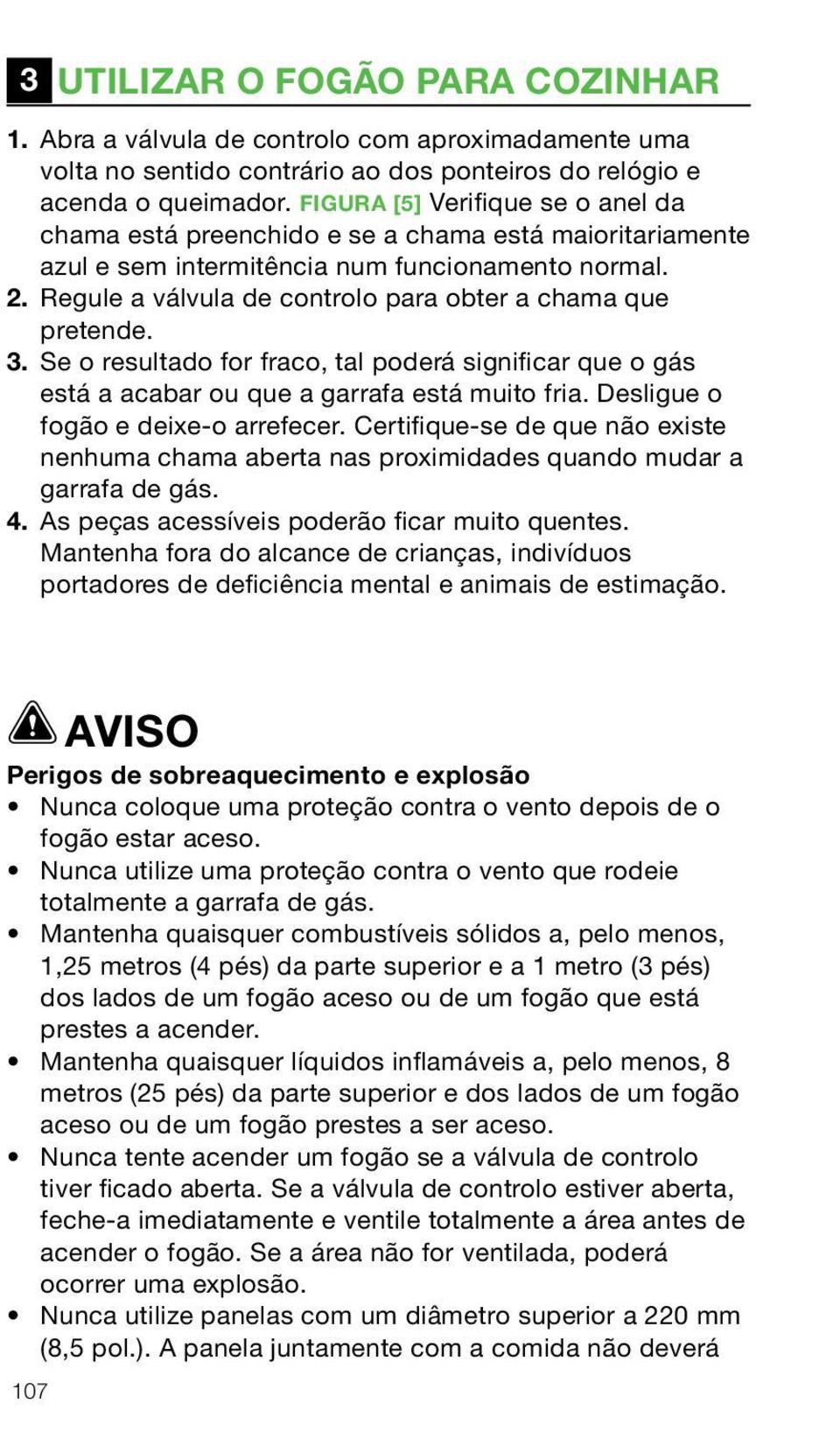 3 UTILIZAR O FOGÃO PARA COZINHAR

1. Abra a válvula de controlo com aproximadamente uma volta no sentido contrário ao dos ponteiros do relógio e acenda o queimador. FIGURA [5] Verifique se o anel da chama está preenchido e se a chama está maioritariamente azul e sem intermitência num funcionamento normal.
2. Regule a válvula de controlo para obter a chama que pretende.
3. Se o resultado for fraco, tal poderá significar que o gás está a acabar ou que a garrafa está muito fria. Desligue o fogão e deixe-o arrefecer. Certifique-se de que não existe nenhuma chama aberta nas proximidades quando mudar a garrafa de gás.
4. As peças acessíveis poderão ficar muito quentes. Mantenha fora do alcance de crianças, indivíduos portadores de deficiência mental e animais de estimação.

AVISO

Perigos de sobreaquecimento e explosão
• Nunca coloque uma proteção contra o vento depois de o fogão estar aceso.
• Nunca utilize uma proteção contra o vento que rodeie totalmente a garrafa de gás.
• Mantenha quaisquer combustíveis sólidos a, pelo menos, 1,25 metros (4 pés) da parte superior e a 1 metro (3 pés) dos lados de um fogão aceso ou de um fogão que está prestes a acender.
• Mantenha quaisquer líquidos inflamáveis a, pelo menos, 8 metros (25 pés) da parte superior e dos lados de um fogão aceso ou de um fogão prestes a ser aceso.
• Nunca tente acender um fogão se a válvula de controlo tiver ficado aberta. Se a válvula de controlo estiver aberta, feche-a imediatamente e ventile totalmente a área antes de acender o fogão. Se a área não for ventilada, poderá ocorrer uma explosão.
• Nunca utilize panelas com um diâmetro superior a 220 mm (8,5 pol.). A panela juntamente com a comida não deverá

107